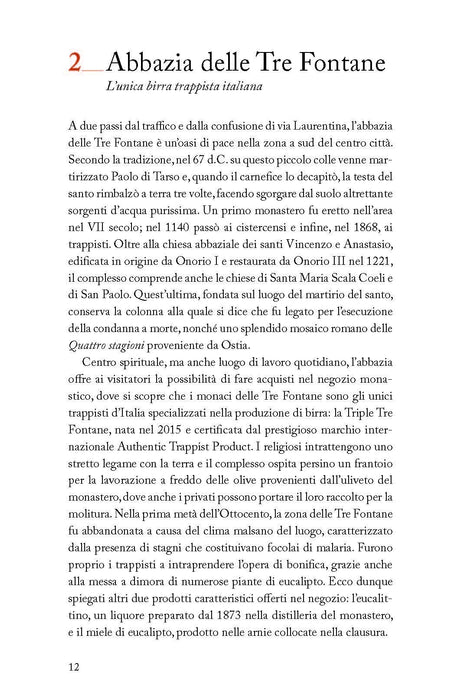 2 Abbazia delle Tre Fontane

L'unica birra trappista italiana

A due passi dal traffico e dalla confusione di via Laurentina, l'abbazia delle Tre Fontane è un'oasi di pace nella zona a sud del centro città. Secondo la tradizione, nel 67 d.C. su questo piccolo colle venne martirizzato Paolo di Tarso e, quando il carnefice lo decapitò, la testa del santo rimbalzò a terra tre volte, facendo sgorgare dal suolo altrettante sorgenti d'acqua purissima. Un primo monastero fu eretto nell'area nel VII secolo; nel 1140 passò ai cistercensi e infine, nel 1868, ai trappisti. Oltre alla chiesa abbaziale dei santi Vincenzo e Anastasio, edificata in origine da Onorio I e restaurata da Onorio III nel 1221, il complesso comprende anche le chiese di Santa Maria Scala Coeli e di San Paolo. Quest'ultima, fondata sul luogo del martirio del santo, conserva la colonna alla quale si dice che fu legato per l'esecuzione della condanna a morte, nonché uno splendido mosaico romano delle Quattro stagioni proveniente da Ostia.

Centro spirituale, ma anche luogo di lavoro quotidiano, l'abbazia offre ai visitatori la possibilità di fare acquisti nel negozio monastico, dove si scopre che i monaci delle Tre Fontane sono gli unici trappisti d'Italia specializzati nella produzione di birra: la Triple Tre Fontane, nata nel 2015 e certificata dal prestigioso marchio internazionale Authentic Trappist Product. I religiosi intrattengono uno stretto legame con la terra e il complesso ospita persino un frantoio per la lavorazione a freddo delle olive provenienti dall'uliveto del monastero, dove anche i privati possono portare il loro raccolto per la molitura. Nella prima metà dell'Ottocento, la zona delle Tre Fontane fu abbandonata a causa del clima malsano del luogo, caratterizzato dalla presenza di stagni che costituivano focolai di malaria. Furono proprio i trappisti a intraprendere l'opera di bonifica, grazie anche alla messa a dimora di numerose piante di eucalipto. Ecco dunque spiegati altri due prodotti caratteristici offerti nel negozio: l'eucalittino, un liquore preparato dal 1873 nella distilleria del monastero, e il miele di eucalipto, prodotto nelle arnie collocate nella clausura.

12